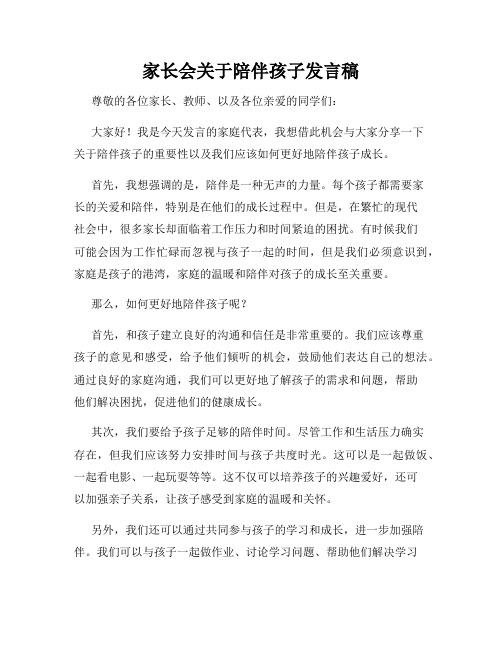 家长会关于陪伴孩子发言稿

尊敬的各位家长、教师、以及各位亲爱的同学们:

大家好!我是今天发言的家庭代表,我想借此机会与大家分享一下关于陪伴孩子的重要性以及我们应该如何更好地陪伴孩子成长。

首先,我想强调的是,陪伴是一种无声的力量。每个孩子都需要家长的关爱和陪伴,特别是在他们的成长过程中。但是,在繁忙的现代社会中,很多家长却面临着工作压力和时间紧迫的困扰。有时候我们可能会因为工作忙碌而忽视与孩子一起的时间,但是我们必须意识到,家庭是孩子的港湾,家庭的温暖和陪伴对孩子的成长至关重要。

那么,如何更好地陪伴孩子呢?

首先,和孩子建立良好的沟通和信任是非常重要的。我们应该尊重孩子的意见和感受,给予他们倾听的机会,鼓励他们表达自己的想法。通过良好的家庭沟通,我们可以更好地了解孩子的需求和问题,帮助他们解决困扰,促进他们的健康成长。

其次,我们要给予孩子足够的陪伴时间。尽管工作和生活压力确实存在,但我们应该努力安排时间与孩子共度时光。这可以是一起做饭、一起看电影、一起玩耍等等。这不仅可以培养孩子的兴趣爱好,还可以加强亲子关系,让孩子感受到家庭的温暖和关怀。

另外,我们还可以通过共同参与孩子的学习和成长,进一步加强陪伴。我们可以与孩子一起做作业、讨论学习问题、帮助他们解决学习